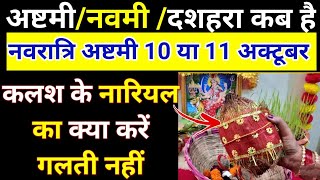 अष्टमी/नवमी /दशहरा कब है

नवरात्रि अष्टमी 10 या 11 अक्टूबर

कलश के नारियल का क्या करें गलती नहीं